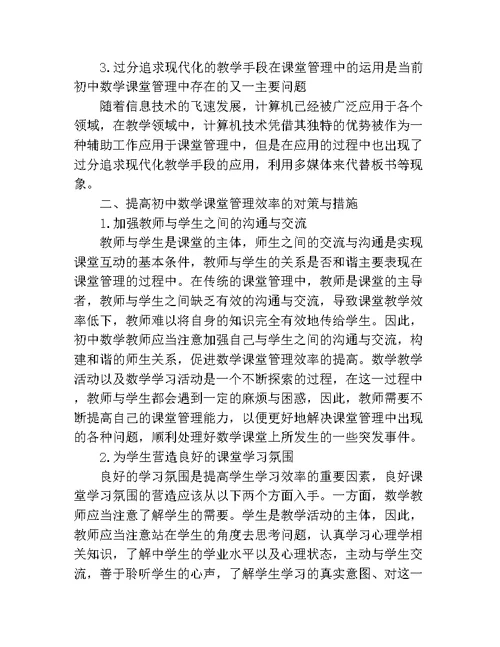 3.过分追求现代化的教学手段在课堂管理中的运用是当前初中数学课堂管理中存在的又一主要问题

随着信息技术的飞速发展，计算机已经被广泛应用于各个领域，在教学领域中，计算机技术凭借其独特的优势被作为一种辅助工作应用于课堂管理中，但是在应用的过程中也出现了过分追求现代化教学手段的应用，利用多媒体来代替板书等现象。

二、提高初中数学课堂管理效率的对策与措施

1.加强教师与学生之间的沟通与交流

教师与学生是课堂的主体，师生之间的交流与沟通是实现课堂互动的基本条件，教师与学生的关系是否和谐主要表现在课堂管理的过程中。在传统的课堂管理中，教师是课堂的主导者，教师与学生之间缺乏有效的沟通与交流，导致课堂教学效率低下，教师难以将自身的知识完全有效地传给学生。因此，初中数学教师应当注意加强自己与学生之间的沟通与交流，构建和谐的师生关系，促进数学课堂管理效率的提高。数学教学活动以及数学学习活动是一个不断探索的过程，在这一过程中，教师与学生都会遇到一定的麻烦与困惑，因此，教师需要不断提高自己的课堂管理能力，以便更好地解决课堂管理中出现的各种问题，顺利处理好数学课堂上所发生的一些突发事件。

2.为学生营造良好的课堂学习氛围

良好的学习氛围是提高学生学习效率的重要因素，良好课堂学习氛围的营造应该从以下两个方面入手。一方面，数学教师应当注意了解学生的需要。学生是教学活动的主体，因此，教师应当注意站在学生的角度去思考问题，认真学习心理学相关知识，了解中学生的学业水平以及心理状态，主动与学生交流，善于聆听学生的心声，了解学生学习的真实意图、对这一